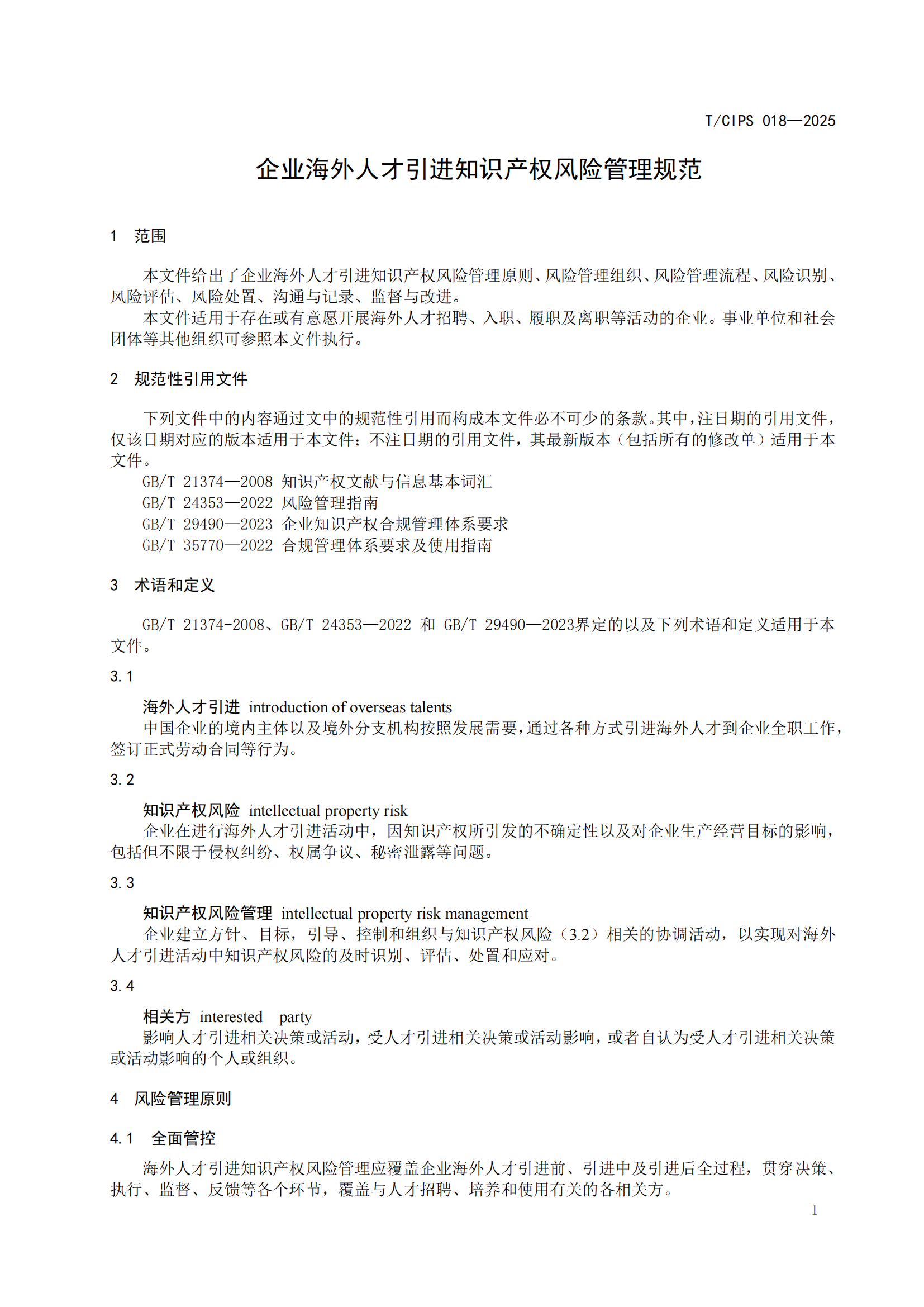 T/CIPS 018—2025

企业海外人才引进知识产权风险管理规范

1 范围

本文件给出了企业海外人才引进知识产权风险管理原则、风险管理组织、风险管理流程、风险识别、风险评估、风险处置、沟通与记录、监督与改进。

本文件适用于存在或有意愿开展海外人才招聘、入职、履职及离职等活动的企业。事业单位和社会团体等其他组织可参照本文件执行。

2 规范性引用文件

下列文件中的内容通过文中的规范性引用而构成本文件必不可少的条款。其中，注日期的引用文件，仅该日期对应的版本适用于本文件；不注日期的引用文件，其最新版本（包括所有的修改单）适用于本文件。

GB/T 21374—2008 知识产权文献与信息基本词汇
GB/T 24353—2022 风险管理指南
GB/T 29490—2023 企业知识产权合规管理体系要求
GB/T 35770—2022 合规管理体系要求及使用指南

3 术语和定义

GB/T 21374-2008、GB/T 24353—2022 和 GB/T 29490—2023界定的以及下列术语和定义适用于本文件。

3.1

海外人才引进 introduction of overseas talents
中国企业的境内主体以及境外分支机构按照发展需要，通过各种方式引进海外人才到企业全职工作，签订正式劳动合同等行为。

3.2

知识产权风险 intellectual property risk
企业在进行海外人才引进活动中，因知识产权所引发的不确定性以及对企业生产经营目标的影响，包括但不限于侵权纠纷、权属争议、秘密泄露等问题。

3.3

知识产权风险管理 intellectual property risk management
企业建立方针、目标，引导、控制和组织与知识产权风险（3.2）相关的协调活动，以实现对海外人才引进活动中知识产权风险的及时识别、评估、处置和应对。

3.4

相关方 interested party
影响人才引进相关决策或活动，受人才引进相关决策或活动影响，或者自认为受人才引进相关决策或活动影响的个人或组织。

4 风险管理原则

4.1 全面管控

海外人才引进知识产权风险管理应覆盖企业海外人才引进前、引进中及引进后全过程，贯穿决策、执行、监督、反馈等各个环节，覆盖与人才招聘、培养和使用有关的各相关方。

1